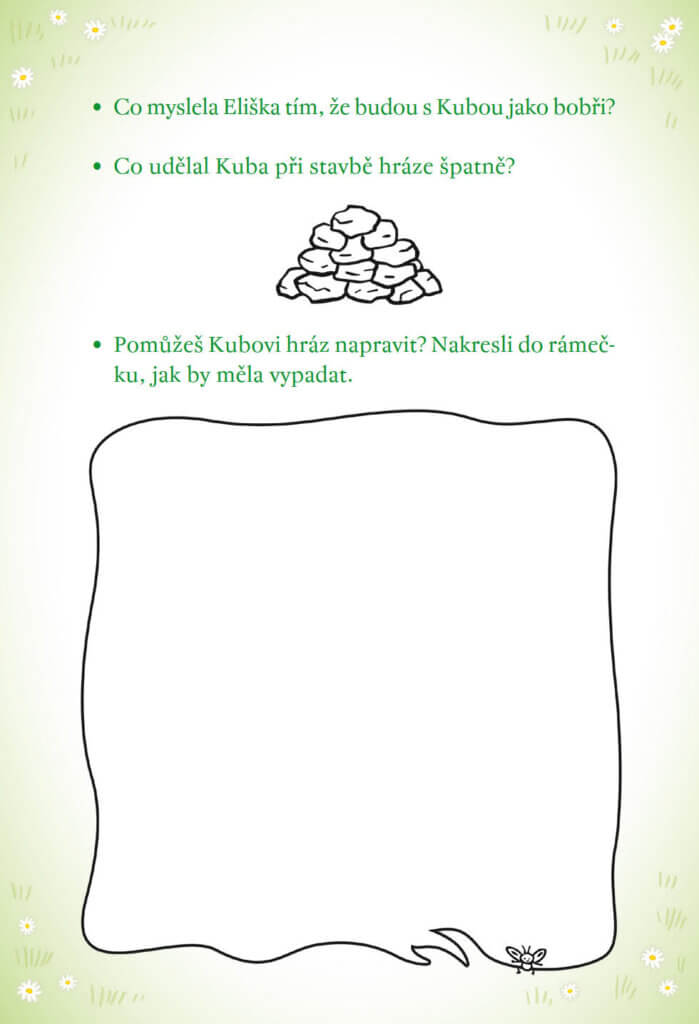 • Co myslela Eliška tím, že budou s Kubou jako bobři?

• Co udělal Kuba při stavbě hráze špatně?

• Pomůžeš Kubovi hráz napravit? Nakresli do rámečku, jak by měla vypadat.